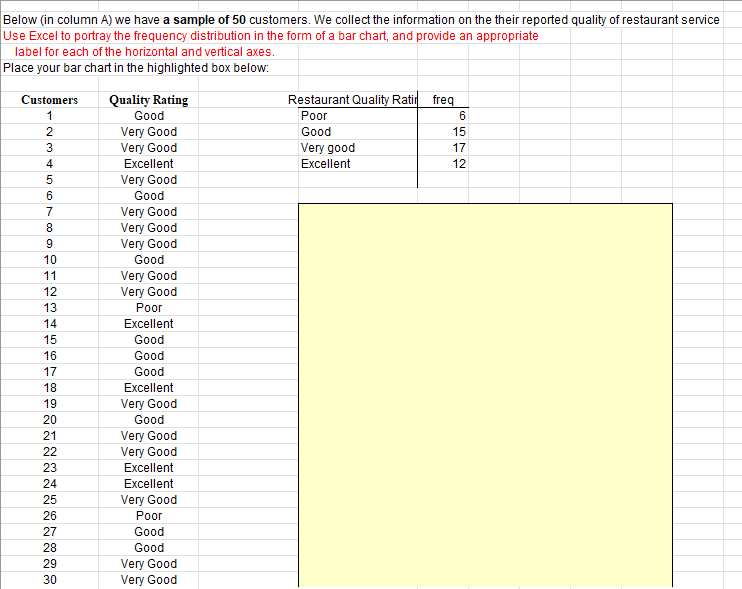 Below (in column A) we have **a sample of 50** customers. We collect the information on the their reported quality of restaurant service
Use Excel to portray the frequency distribution in the form of a bar chart, and provide an appropriate label for each of the horizontal and vertical axes.
Place your bar chart in the highlighted box below:

| Customers | Quality Rating |
|---|---|
| 1 | Good |
| 2 | Very Good |
| 3 | Very Good |
| 4 | Excellent |
| 5 | Very Good |
| 6 | Good |
| 7 | Very Good |
| 8 | Very Good |
| 9 | Very Good |
| 10 | Good |
| 11 | Very Good |
| 12 | Very Good |
| 13 | Poor |
| 14 | Excellent |
| 15 | Good |
| 16 | Good |
| 17 | Good |
| 18 | Excellent |
| 19 | Very Good |
| 20 | Good |
| 21 | Very Good |
| 22 | Very Good |
| 23 | Excellent |
| 24 | Excellent |
| 25 | Very Good |
| 26 | Poor |
| 27 | Good |
| 28 | Good |
| 29 | Very Good |
| 30 | Very Good |

| Restaurant Quality Ratir | freq |
|---|---|
| Poor | 6 |
| Good | 15 |
| Very good | 17 |
| Excellent | 12 |